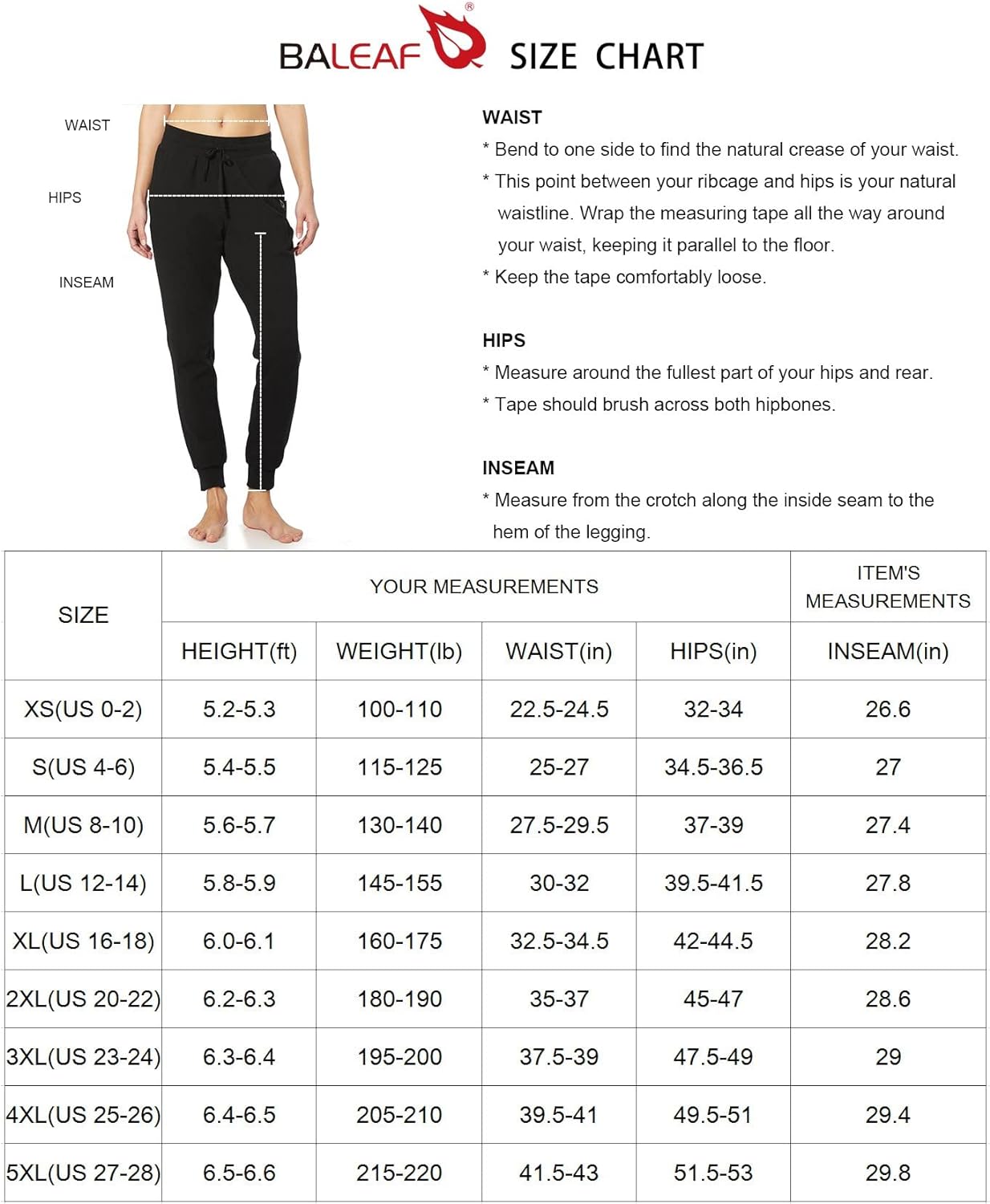 BALEAF® SIZE CHART

WAIST

HIPS

INSEAM

WAIST
* Bend to one side to find the natural crease of your waist.
* This point between your ribcage and hips is your natural waistline. Wrap the measuring tape all the way around your waist, keeping it parallel to the floor.
* Keep the tape comfortably loose.

HIPS
* Measure around the fullest part of your hips and rear.
* Tape should brush across both hipbones.

INSEAM
* Measure from the crotch along the inside seam to the hem of the legging.

| SIZE | YOUR MEASUREMENTS | | | | ITEM'S MEASUREMENTS |
|---|---|---|---|---|---|
| | HEIGHT(ft) | WEIGHT(lb) | WAIST(in) | HIPS(in) | INSEAM(in) |
| XS(US 0-2) | 5.2-5.3 | 100-110 | 22.5-24.5 | 32-34 | 26.6 |
| S(US 4-6) | 5.4-5.5 | 115-125 | 25-27 | 34.5-36.5 | 27 |
| M(US 8-10) | 5.6-5.7 | 130-140 | 27.5-29.5 | 37-39 | 27.4 |
| L(US 12-14) | 5.8-5.9 | 145-155 | 30-32 | 39.5-41.5 | 27.8 |
| XL(US 16-18) | 6.0-6.1 | 160-175 | 32.5-34.5 | 42-44.5 | 28.2 |
| 2XL(US 20-22) | 6.2-6.3 | 180-190 | 35-37 | 45-47 | 28.6 |
| 3XL(US 23-24) | 6.3-6.4 | 195-200 | 37.5-39 | 47.5-49 | 29 |
| 4XL(US 25-26) | 6.4-6.5 | 205-210 | 39.5-41 | 49.5-51 | 29.4 |
| 5XL(US 27-28) | 6.5-6.6 | 215-220 | 41.5-43 | 51.5-53 | 29.8 |